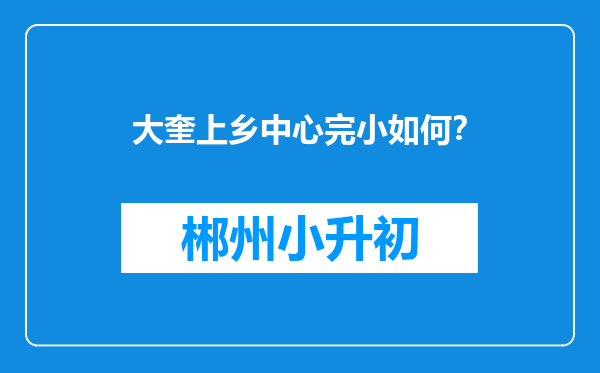 大奎上乡中心完小如何?

郴州小升初